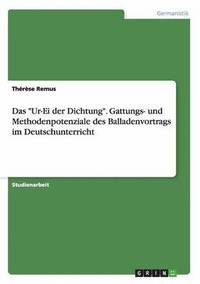 Germanistik

Thérèse Remus

Das "Ur-Ei der Dichtung". Gattungs- und Methodenpotenziale des Balladenvortrags im Deutschunterricht

Studienarbeit

GRIN